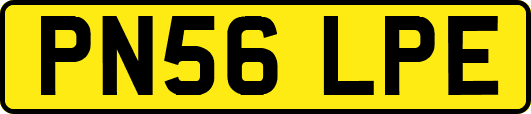 PN56 LPE